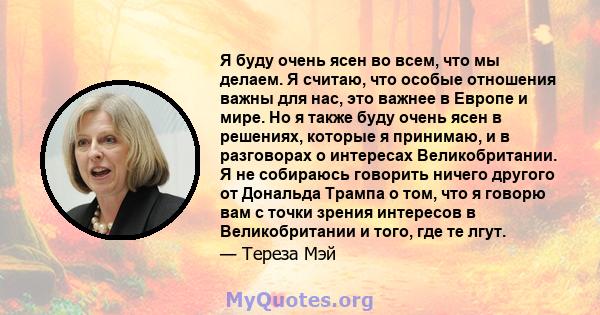 Я буду очень ясен во всем, что мы делаем. Я считаю, что особые отношения важны для нас, это важнее в Европе и мире. Но я также буду очень ясен в решениях, которые я принимаю, и в разговорах о интересах Великобритании. Я не собираюсь говорить ничего другого от Дональда Трампа о том, что я говорю вам с точки зрения интересов в Великобритании и того, где те лгут.

— Тереза Мэй

MyQuotes.org